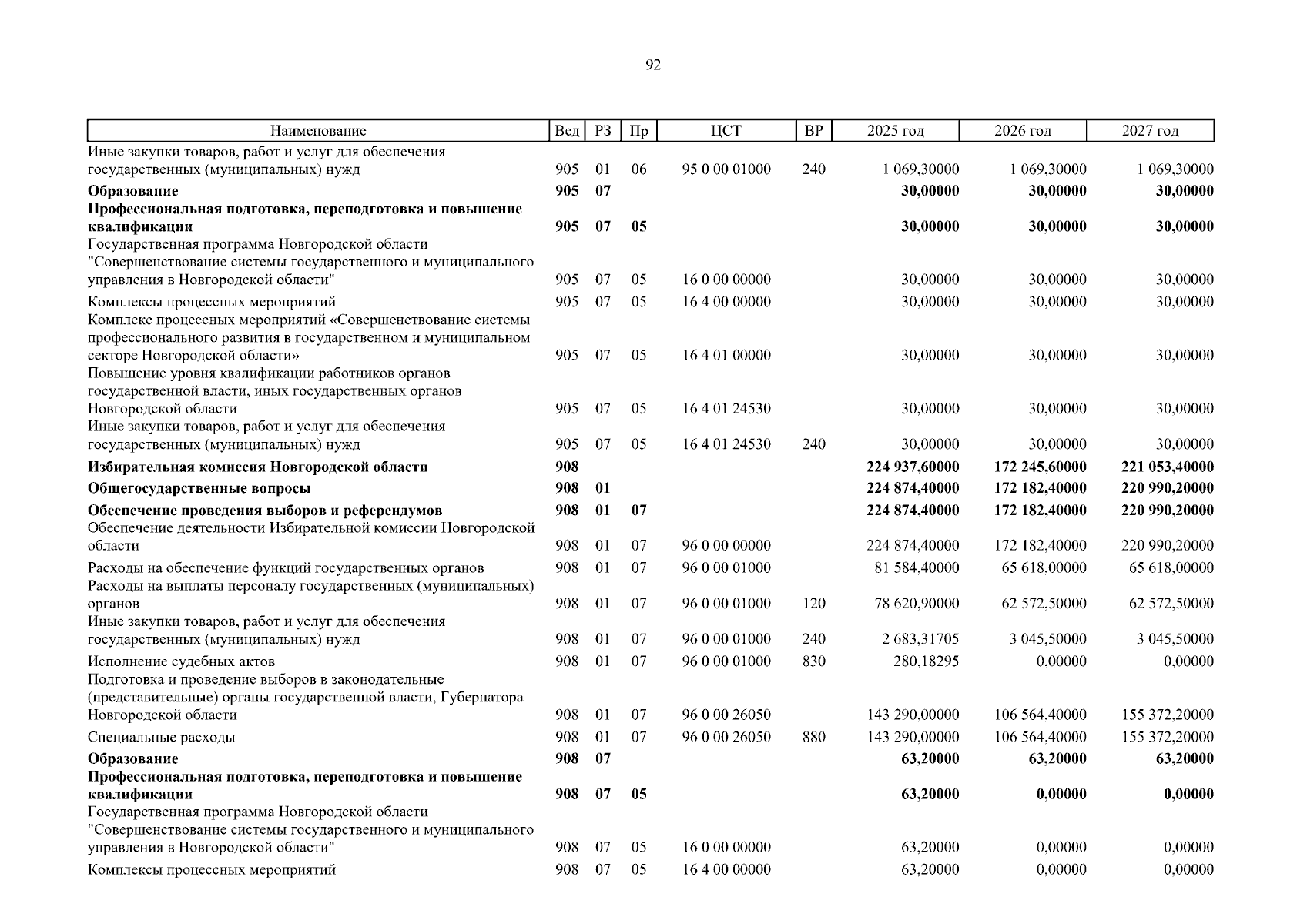 92

| Наименование | Вед | РЗ | Пр | ЦСТ | ВР | 2025 год | 2026 год | 2027 год |
|---|---|---|---|---|---|---|---|---|
| Иные закупки товаров, работ и услуг для обеспечения государственных (муниципальных) нужд | 905 | 01 | 06 | 95 0 00 01000 | 240 | 1 069,30000 | 1 069,30000 | 1 069,30000 |
| **Образование** | **905** | **07** | | | | **30,00000** | **30,00000** | **30,00000** |
| **Профессиональная подготовка, переподготовка и повышение квалификации** | **905** | **07** | **05** | | | **30,00000** | **30,00000** | **30,00000** |
| Государственная программа Новгородской области "Совершенствование системы государственного и муниципального управления в Новгородской области" | 905 | 07 | 05 | 16 0 00 00000 | | 30,00000 | 30,00000 | 30,00000 |
| Комплексы процессных мероприятий | 905 | 07 | 05 | 16 4 00 00000 | | 30,00000 | 30,00000 | 30,00000 |
| Комплекс процессных мероприятий «Совершенствование системы профессионального развития в государственном и муниципальном секторе Новгородской области» | 905 | 07 | 05 | 16 4 01 00000 | | 30,00000 | 30,00000 | 30,00000 |
| Повышение уровня квалификации работников органов государственной власти, иных государственных органов Новгородской области | 905 | 07 | 05 | 16 4 01 24530 | | 30,00000 | 30,00000 | 30,00000 |
| Иные закупки товаров, работ и услуг для обеспечения государственных (муниципальных) нужд | 905 | 07 | 05 | 16 4 01 24530 | 240 | 30,00000 | 30,00000 | 30,00000 |
| **Избирательная комиссия Новгородской области** | **908** | | | | | **224 937,60000** | **172 245,60000** | **221 053,40000** |
| **Общегосударственные вопросы** | **908** | **01** | | | | **224 874,40000** | **172 182,40000** | **220 990,20000** |
| **Обеспечение проведения выборов и референдумов** | **908** | **01** | **07** | | | **224 874,40000** | **172 182,40000** | **220 990,20000** |
| Обеспечение деятельности Избирательной комиссии Новгородской области | 908 | 01 | 07 | 96 0 00 00000 | | 224 874,40000 | 172 182,40000 | 220 990,20000 |
| Расходы на обеспечение функций государственных органов | 908 | 01 | 07 | 96 0 00 01000 | | 81 584,40000 | 65 618,00000 | 65 618,00000 |
| Расходы на выплаты персоналу государственных (муниципальных) органов | 908 | 01 | 07 | 96 0 00 01000 | 120 | 78 620,90000 | 62 572,50000 | 62 572,50000 |
| Иные закупки товаров, работ и услуг для обеспечения государственных (муниципальных) нужд | 908 | 01 | 07 | 96 0 00 01000 | 240 | 2 683,31705 | 3 045,50000 | 3 045,50000 |
| Исполнение судебных актов | 908 | 01 | 07 | 96 0 00 01000 | 830 | 280,18295 | 0,00000 | 0,00000 |
| Подготовка и проведение выборов в законодательные (представительные) органы государственной власти, Губернатора Новгородской области | 908 | 01 | 07 | 96 0 00 26050 | | 143 290,00000 | 106 564,40000 | 155 372,20000 |
| Специальные расходы | 908 | 01 | 07 | 96 0 00 26050 | 880 | 143 290,00000 | 106 564,40000 | 155 372,20000 |
| **Образование** | **908** | **07** | | | | **63,20000** | **63,20000** | **63,20000** |
| **Профессиональная подготовка, переподготовка и повышение квалификации** | **908** | **07** | **05** | | | **63,20000** | **0,00000** | **0,00000** |
| Государственная программа Новгородской области "Совершенствование системы государственного и муниципального управления в Новгородской области" | 908 | 07 | 05 | 16 0 00 00000 | | 63,20000 | 0,00000 | 0,00000 |
| Комплексы процессных мероприятий | 908 | 07 | 05 | 16 4 00 00000 | | 63,20000 | 0,00000 | 0,00000 |